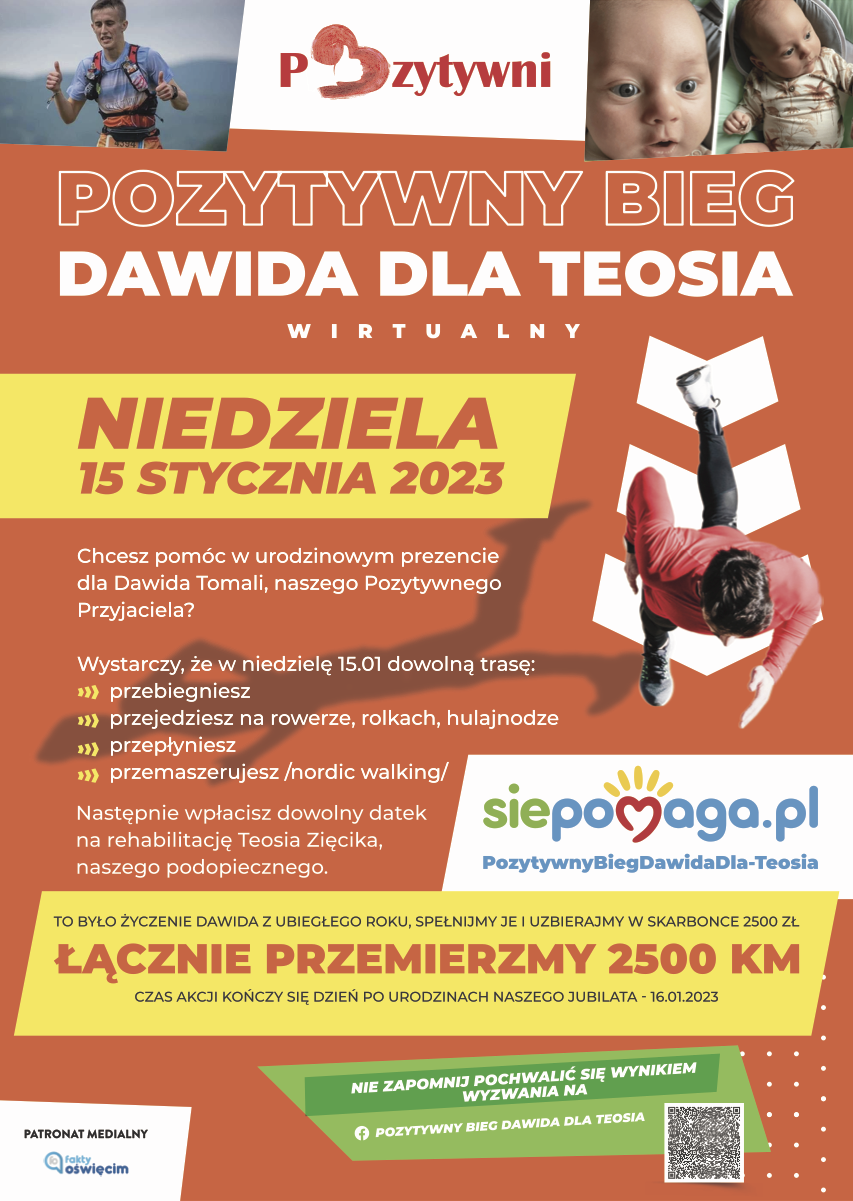 Pozytywni

POZYTYWNY BIEG
DAWIDA DLA TEOSIA
WIRTUALNY

NIEDZIELA
15 STYCZNIA 2023

Chcesz pomóc w urodzinowym prezencie dla Dawida Tomali, naszego Pozytywnego Przyjaciela?

Wystarczy, że w niedzielę 15.01 dowolną trasę:
przebiegniesz
przejedziesz na rowerze, rolkach, hulajnodze
przepłyniesz
przemaszerujesz /nordic walking/

Następnie wpłacisz dowolny datek na rehabilitację Teosia Zięcika, naszego podopiecznego.

siepomaga.pl
PozytywnyBiegDawidaDla-Teosia

TO BYŁO ŻYCZENIE DAWIDA Z UBIEGŁEGO ROKU, SPEŁNIJMY JE I UZBIERAJMY W SKARBONCE 2500 ZŁ
ŁĄCZNIE PRZEMIERZMY 2500 KM
CZAS AKCJI KOŃCZY SIĘ DZIEŃ PO URODZINACH NASZEGO JUBILATA - 16.01.2023

NIE ZAPOMNIJ POCHWALIĆ SIĘ WYNIKIEM WYZWANIA NA
POZYTYWNY BIEG DAWIDA DLA TEOSIA

PATRONAT MEDIALNY
fakty oświęcim